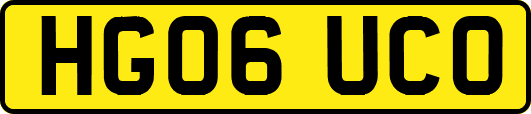 HG06 UCO